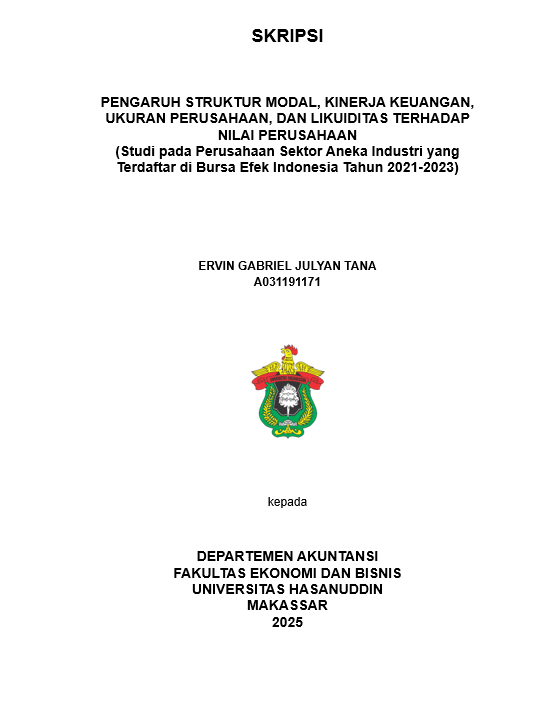 SKRIPSI

PENGARUH STRUKTUR MODAL, KINERJA KEUANGAN, UKURAN PERUSAHAAN, DAN LIKUIDITAS TERHADAP NILAI PERUSAHAAN
(Studi pada Perusahaan Sektor Aneka Industri yang Terdaftar di Bursa Efek Indonesia Tahun 2021-2023)

ERVIN GABRIEL JULYAN TANA
A031191171

UNIVERSITAS HASANUDDIN

kepada

DEPARTEMEN AKUNTANSI
FAKULTAS EKONOMI DAN BISNIS
UNIVERSITAS HASANUDDIN
MAKASSAR
2025